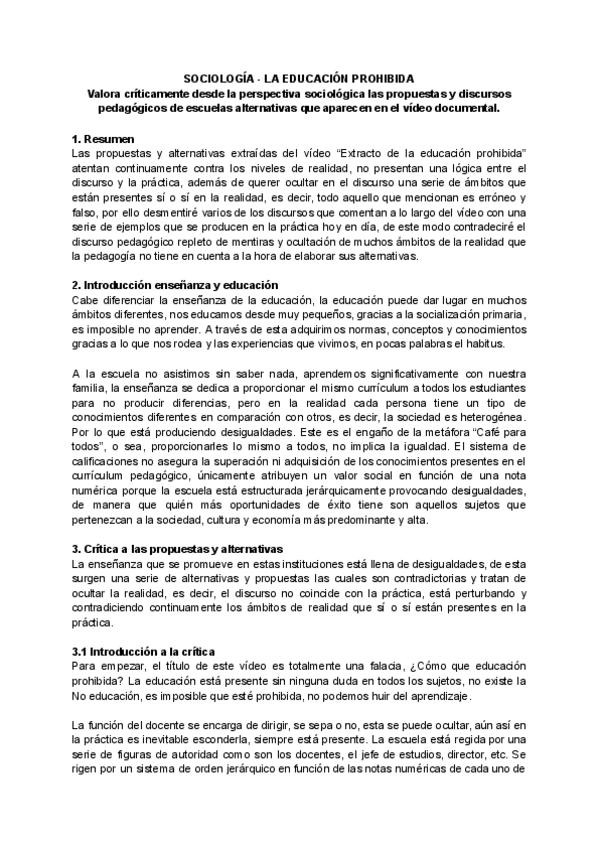 SOCIOLOGÍA - LA EDUCACIÓN PROHIBIDA
Valora críticamente desde la perspectiva sociológica las propuestas y discursos pedagógicos de escuelas alternativas que aparecen en el vídeo documental.

1. Resumen
Las propuestas y alternativas extraídas del vídeo "Extracto de la educación prohibida" atentan continuamente contra los niveles de realidad, no presentan una lógica entre el discurso y la práctica, además de querer ocultar en el discurso una serie de ámbitos que están presentes sí o sí en la realidad, es decir, todo aquello que mencionan es erróneo y falso, por ello desmentiré varios de los discursos que comentan a lo largo del vídeo con una serie de ejemplos que se producen en la práctica hoy en día, de este modo contradeciré el discurso pedagógico repleto de mentiras y ocultación de muchos ámbitos de la realidad que la pedagogía no tiene en cuenta a la hora de elaborar sus alternativas.

2. Introducción enseñanza y educación
Cabe diferenciar la enseñanza de la educación, la educación puede dar lugar en muchos ámbitos diferentes, nos educamos desde muy pequeños, gracias a la socialización primaria, es imposible no aprender. A través de esta adquirimos normas, conceptos y conocimientos gracias a lo que nos rodea y las experiencias que vivimos, en pocas palabras el habitus.

A la escuela no asistimos sin saber nada, aprendemos significativamente con nuestra familia, la enseñanza se dedica a proporcionar el mismo currículum a todos los estudiantes para no producir diferencias, pero en la realidad cada persona tiene un tipo de conocimientos diferentes en comparación con otros, es decir, la sociedad es heterogénea. Por lo que está produciendo desigualdades. Este es el engaño de la metáfora "Café para todos", o sea, proporcionarles lo mismo a todos, no implica la igualdad. El sistema de calificaciones no asegura la superación ni adquisición de los conocimientos presentes en el currículum pedagógico, únicamente atribuyen un valor social en función de una nota numérica porque la escuela está estructurada jerárquicamente provocando desigualdades, de manera que quién más oportunidades de éxito tiene son aquellos sujetos que pertenezcan a la sociedad, cultura y economía más predominante y alta.

3. Crítica a las propuestas y alternativas
La enseñanza que se promueve en estas instituciones está llena de desigualdades, de esta surgen una serie de alternativas y propuestas las cuales son contradictorias y tratan de ocultar la realidad, es decir, el discurso no coincide con la práctica, está perturbando y contradiciendo continuamente los ámbitos de realidad que sí o sí están presentes en la práctica.

3.1 Introducción a la crítica
Para empezar, el título de este vídeo es totalmente una falacia, ¿Cómo que educación prohibida? La educación está presente sin ninguna duda en todos los sujetos, no existe la No educación, es imposible que esté prohibida, no podemos huir del aprendizaje.

La función del docente se encarga de dirigir, se sepa o no, esta se puede ocultar, aún así en la práctica es inevitable esconderla, siempre está presente. La escuela está regida por una serie de figuras de autoridad como son los docentes, el jefe de estudios, director, etc. Se rigen por un sistema de orden jerárquico en función de las notas numéricas de cada uno de